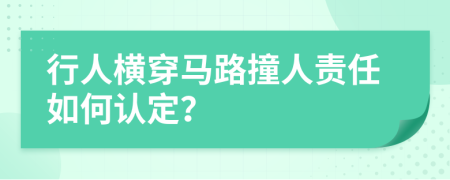 行人横穿马路撞人责任如何认定?